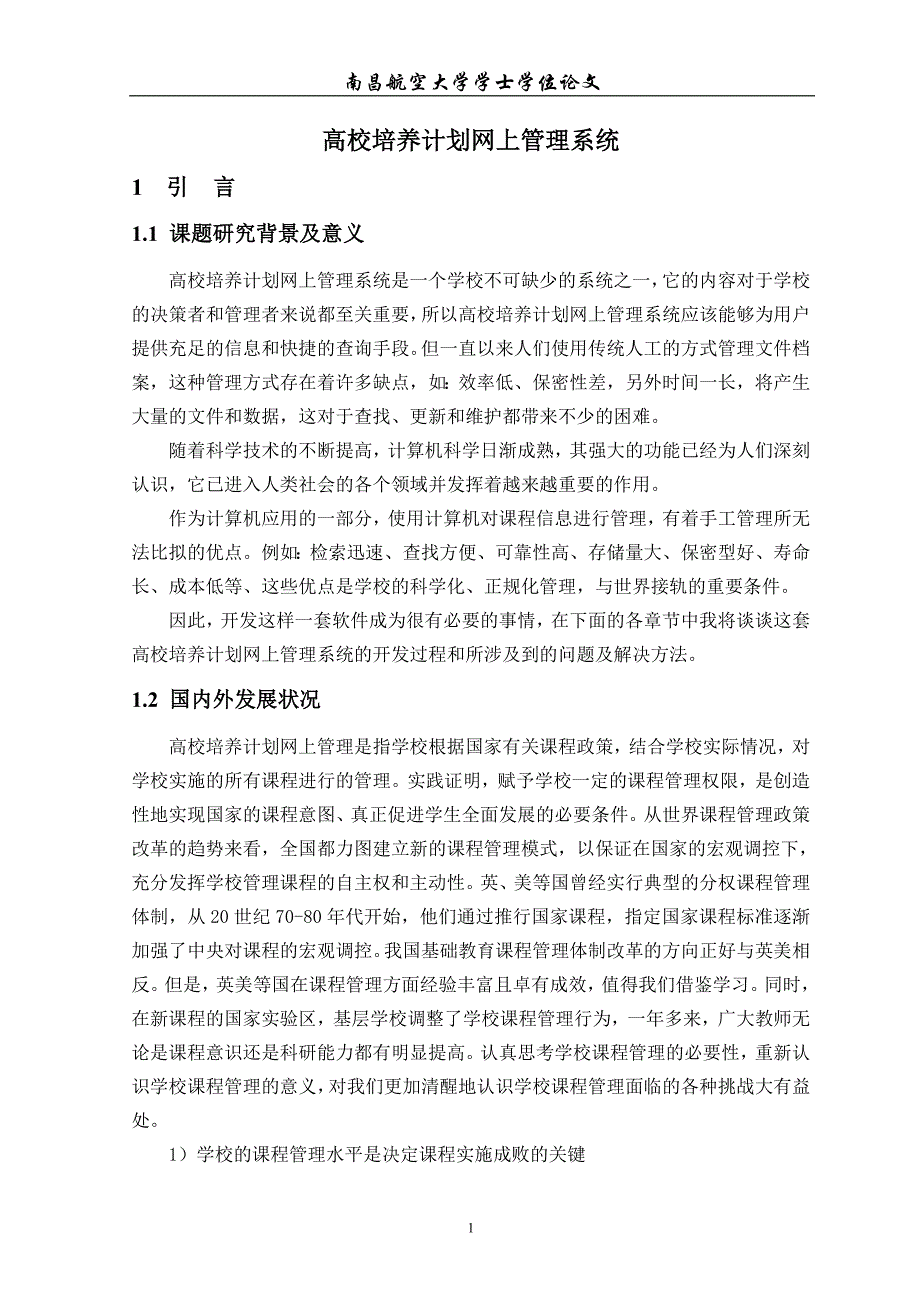 南昌航空大学学士学位论文

高校培养计划网上管理系统

1 引 言

1.1 课题研究背景及意义

高校培养计划网上管理系统是一个学校不可缺少的系统之一，它的内容对于学校的决策者和管理者来说都至关重要，所以高校培养计划网上管理系统应该能够为用户提供充足的信息和快捷的查询手段。但一直以来人们使用传统人工的方式管理文件档案，这种管理方式存在着许多缺点，如：效率低、保密性差，另外时间一长，将产生大量的文件和数据，这对于查找、更新和维护都带来不少的困难。

随着科学技术的不断提高，计算机科学日渐成熟，其强大的功能已经为人们深刻认识，它已进入人类社会的各个领域并发挥着越来越重要的作用。

作为计算机应用的一部分，使用计算机对课程信息进行管理，有着手工管理所无法比拟的优点。例如：检索迅速、查找方便、可靠性高、存储量大、保密型好、寿命长、成本低等、这些优点是学校的科学化、正规化管理，与世界接轨的重要条件。

因此，开发这样一套软件成为很有必要的事情，在下面的各章节中我将谈谈这套高校培养计划网上管理系统的开发过程和所涉及到的问题及解决方法。

1.2 国内外发展状况

高校培养计划网上管理是指学校根据国家有关课程政策，结合学校实际情况，对学校实施的所有课程进行的管理。实践证明，赋予学校一定的课程管理权限，是创造性地实现国家的课程意图、真正促进学生全面发展的必要条件。从世界课程管理政策改革的趋势来看，全国都力图建立新的课程管理模式，以保证在国家的宏观调控下，充分发挥学校管理课程的自主权和主动性。英、美等国曾经实行典型的分权课程管理体制，从 20 世纪 70-80 年代开始，他们通过推行国家课程，指定国家课程标准逐渐加强了中央对课程的宏观调控。我国基础教育课程管理体制改革的方向正好与英美相反。但是，英美等国在课程管理方面经验丰富且卓有成效，值得我们借鉴学习。同时，在新课程的国家实验区，基层学校调整了学校课程管理行为，一年多来，广大教师无论是课程意识还是科研能力都有明显提高。认真思考学校课程管理的必要性，重新认识学校课程管理的意义，对我们更加清醒地认识学校课程管理面临的各种挑战大有益处。

1）学校的课程管理水平是决定课程实施成败的关键

1